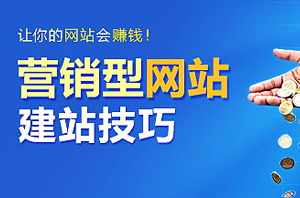 让你的网站会赚钱！

营销型网站
建站技巧